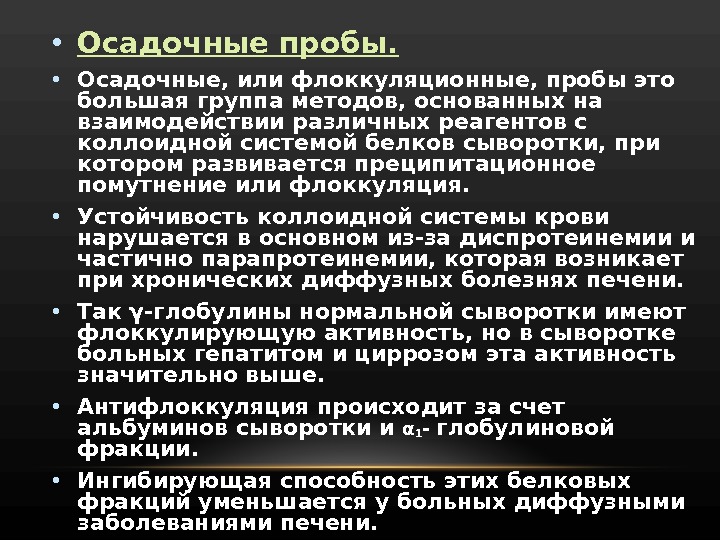 • Осадочные пробы.

• Осадочные, или флоккуляционные, пробы это большая группа методов, основанных на взаимодействии различных реагентов с коллоидной системой белков сыворотки, при котором развивается преципитационное помутнение или флоккуляция.

• Устойчивость коллоидной системы крови нарушается в основном из-за диспротеинемии и частично парапротеинемии, которая возникает при хронических диффузных болезнях печени.

• Так γ-глобулины нормальной сыворотки имеют флоккулирующую активность, но в сыворотке больных гепатитом и циррозом эта активность значительно выше.

• Антифлоккуляция происходит за счет альбуминов сыворотки и $\alpha_1$- глобулиновой фракции.

• Ингибирующая способность этих белковых фракций уменьшается у больных диффузными заболеваниями печени.